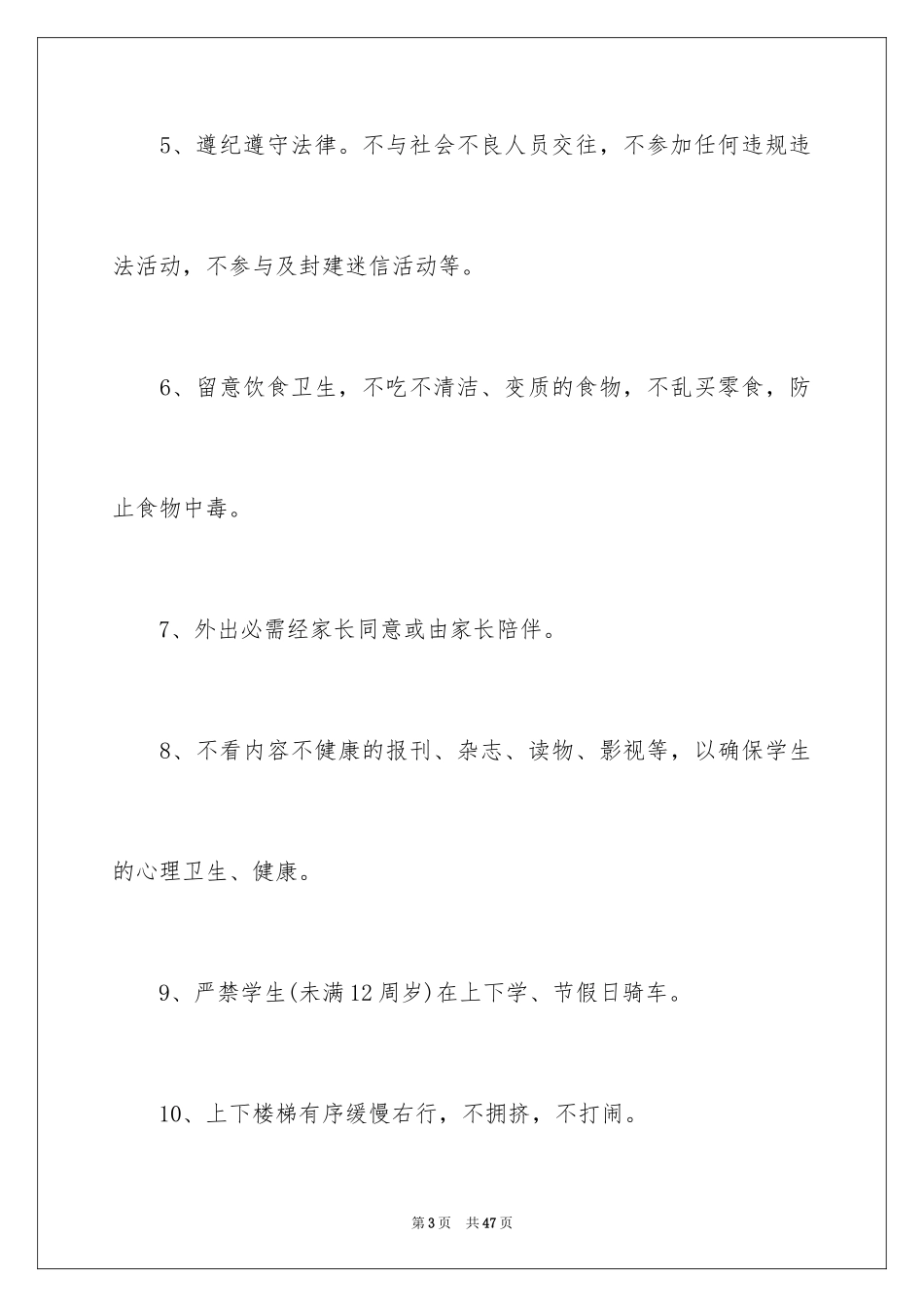 5、遵纪遵守法律。不与社会不良人员交往，不参加任何违规违法活动，不参与及封建迷信活动等。

6、留意饮食卫生，不吃不清洁、变质的食物，不乱买零食，防止食物中毒。

7、外出必需经家长同意或由家长陪伴。

8、不看内容不健康的报刊、杂志、读物、影视等，以确保学生的心理卫生、健康。

9、严禁学生(未满12周岁)在上下学、节假日骑车。

10、上下楼梯有序缓慢右行，不拥挤，不打闹。

第3页 共47页